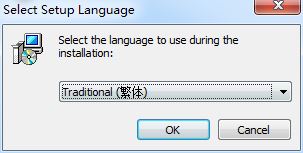 Select Setup Language

Select the language to use during the installation:

Traditional (繁体)

OK

Cancel